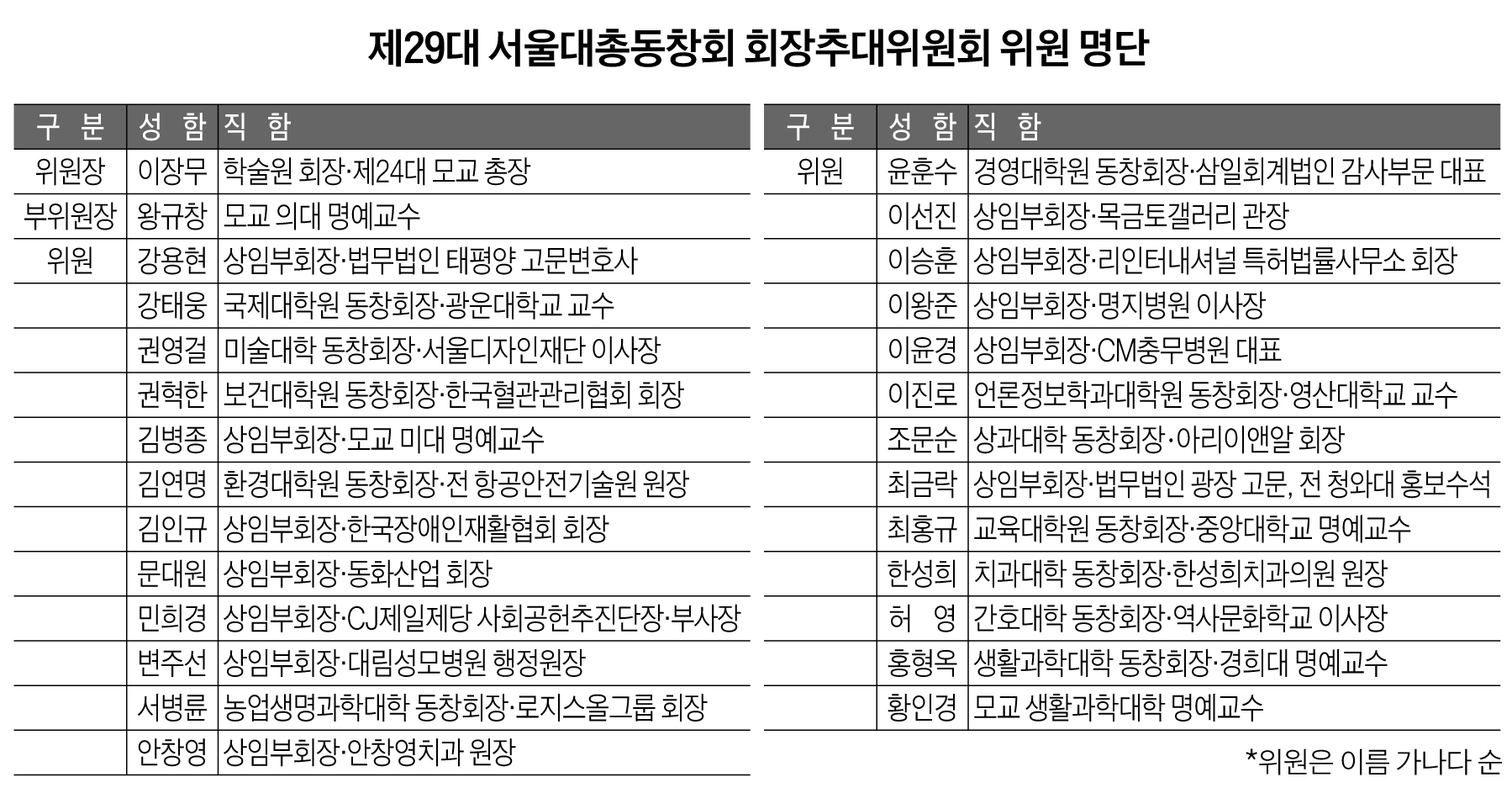 제29대 서울대총동창회 회장추대위원회 위원 명단

| 구 분 | 성 함 | 직 함 |
|---|---|---|
| 위원장 | 이장무 | 학술원 회장·제24대 모교 총장 |
| 부위원장 | 왕규창 | 모교 의대 명예교수 |
| 위원 | 강용현 | 상임부회장·법무법인 태평양 고문변호사 |
|  | 강태웅 | 국제대학원 동창회장·광운대학교 교수 |
|  | 권영걸 | 미술대학 동창회장·서울디자인재단 이사장 |
|  | 권혁한 | 보건대학원 동창회장·한국혈관관리협회 회장 |
|  | 김병종 | 상임부회장·모교 미대 명예교수 |
|  | 김연명 | 환경대학원 동창회장·전 항공안전기술원 원장 |
|  | 김인규 | 상임부회장·한국장애인재활협회 회장 |
|  | 문대원 | 상임부회장·동화산업 회장 |
|  | 민희경 | 상임부회장·CJ제일제당 사회공헌추진단장·부사장 |
|  | 변주선 | 상임부회장·대림성모병원 행정원장 |
|  | 서병륜 | 농업생명과학대학 동창회장·로지스올그룹 회장 |
|  | 안창영 | 상임부회장·안창영치과 원장 |

| 구 분 | 성 함 | 직 함 |
|---|---|---|
| 위원 | 윤훈수 | 경영대학원 동창회장·삼일회계법인 감사부문 대표 |
|  | 이선진 | 상임부회장·목금토갤러리 관장 |
|  | 이승훈 | 상임부회장·리인터내셔널 특허법률사무소 회장 |
|  | 이왕준 | 상임부회장·명지병원 이사장 |
|  | 이윤경 | 상임부회장·CM충무병원 대표 |
|  | 이진로 | 언론정보학과대학원 동창회장·영산대학교 교수 |
|  | 조문순 | 상과대학 동창회장·아리이앤알 회장 |
|  | 최금락 | 상임부회장·법무법인 광장 고문, 전 청와대 홍보수석 |
|  | 최홍규 | 교육대학원 동창회장·중앙대학교 명예교수 |
|  | 한성희 | 치과대학 동창회장·한성희치과의원 원장 |
|  | 허 영 | 간호대학 동창회장·역사문화학교 이사장 |
|  | 홍형옥 | 생활과학대학 동창회장·경희대 명예교수 |
|  | 황인경 | 모교 생활과학대학 명예교수 |

*위원은 이름 가나다 순